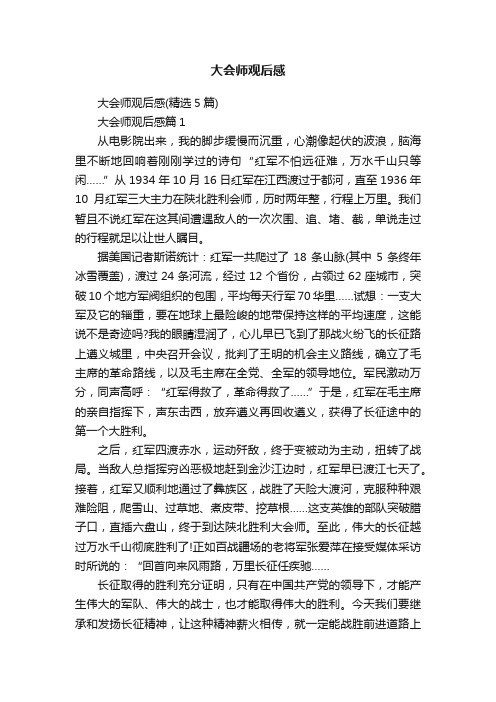 大会师观后感

大会师观后感(精选 5 篇)

大会师观后感篇 1

从电影院出来，我的脚步缓慢而沉重，心潮像起伏的波浪，脑海里不断地回响着刚刚学过的诗句“红军不怕远征难，万水千山只等闲……”从 1934 年 10 月 16 日红军在江西渡过于都河，直至 1936 年 10 月红军三大主力在陕北胜利会师，历时两年整，行程上万里。我们暂且不说红军在这其间遭遇敌人的一次次围、追、堵、截，单说走过的行程就足以让世人瞩目。

据美国记者斯诺统计：红军一共爬过了 18 条山脉(其中 5 条终年冰雪覆盖)，渡过 24 条河流，经过 12 个省份，占领过 62 座城市，突破 10 个地方军阀组织的包围，平均每天行军 70 华里……试想：一支大军及它的辎重，要在地球上最险峻的地带保持这样的平均速度，这能说不是奇迹吗?我的眼睛湿润了，心儿早已飞到了那战火纷飞的长征路上遵义城里，中央召开会议，批判了王明的机会主义路线，确立了毛主席的革命路线，以及毛主席在全党、全军的领导地位。军民激动万分，同声高呼：“红军得救了，革命得救了……”于是，红军在毛主席的亲自指挥下，声东击西，放弃遵义再回收遵义，获得了长征途中的第一个大胜利。

之后，红军四渡赤水，运动歼敌，终于变被动为主动，扭转了战局。当敌人总指挥穷凶恶极地赶到金沙江边时，红军早已渡江七天了。接着，红军又顺利地通过了彝族区，战胜了天险大渡河，克服种种艰难险阻，爬雪山、过草地、煮皮带、挖草根……这支英雄的部队突破腊子口，直插六盘山，终于到达陕北胜利大会师。至此，伟大的长征越过万水千山彻底胜利了!正如百战疆场的老将军张爱萍在接受媒体采访时所说的：“回首向来风雨路，万里长征任疾驰……

长征取得的胜利充分证明，只有在中国共产党的领导下，才能产生伟大的军队、伟大的战士，也才能取得伟大的胜利。今天我们要继承和发扬长征精神，让这种精神薪火相传，就一定能战胜前进道路上